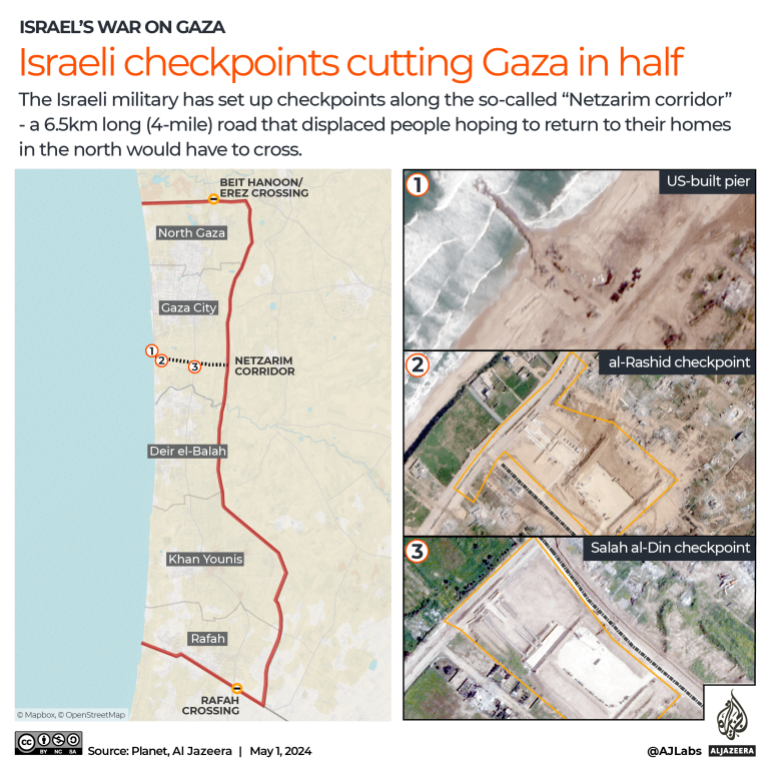 ISRAEL'S WAR ON GAZA

Israeli checkpoints cutting Gaza in half

The Israeli military has set up checkpoints along the so-called "Netzarim corridor" - a 6.5km long (4-mile) road that displaced people hoping to return to their homes in the north would have to cross.

BEIT HANOON/ EREZ CROSSING

North Gaza

Gaza City

1

2

3

NETZARIM CORRIDOR

Deir el-Balah

Khan Younis

Rafah

RAFAH CROSSING

© Mapbox, © OpenStreetMap

1 US-built pier

2 al-Rashid checkpoint

3 Salah al-Din checkpoint

BY NC SA

Source: Planet, Al Jazeera | May 1, 2024

@AJLabs ALJAZEERA